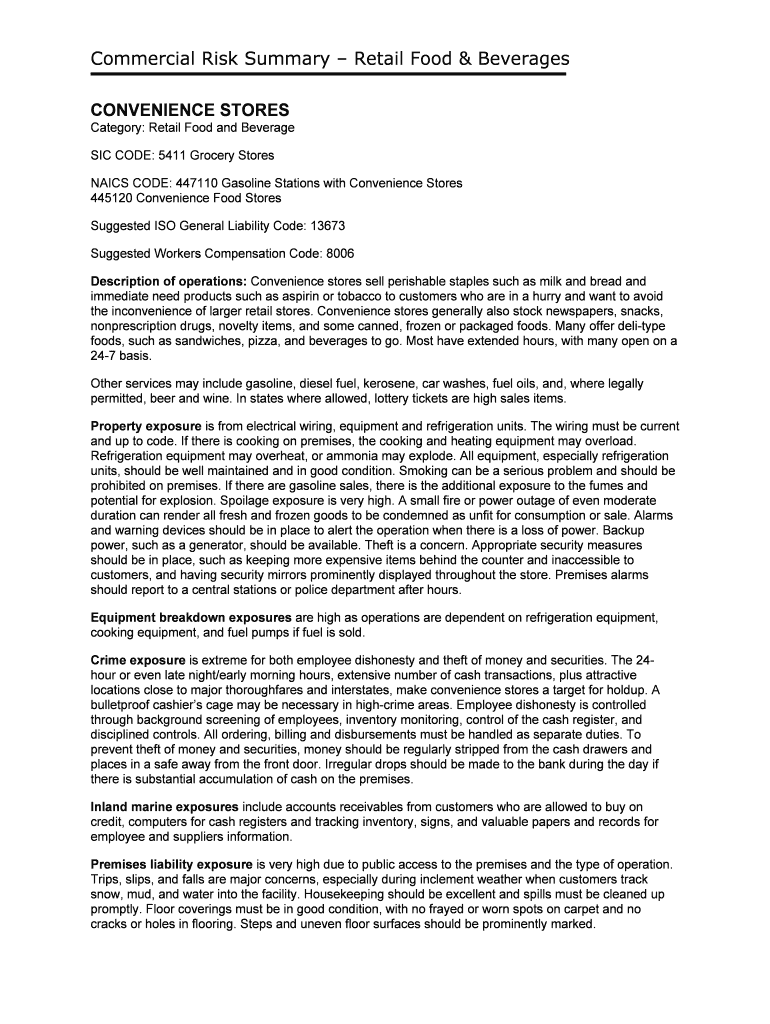 Commercial Risk Summary – Retail Food & Beverages

CONVENIENCE STORES
Category: Retail Food and Beverage

SIC CODE: 5411 Grocery Stores

NAICS CODE: 447110 Gasoline Stations with Convenience Stores
445120 Convenience Food Stores

Suggested ISO General Liability Code: 13673

Suggested Workers Compensation Code: 8006

Description of operations: Convenience stores sell perishable staples such as milk and bread and immediate need products such as aspirin or tobacco to customers who are in a hurry and want to avoid the inconvenience of larger retail stores. Convenience stores generally also stock newspapers, snacks, nonprescription drugs, novelty items, and some canned, frozen or packaged foods. Many offer deli-type foods, such as sandwiches, pizza, and beverages to go. Most have extended hours, with many open on a 24-7 basis.

Other services may include gasoline, diesel fuel, kerosene, car washes, fuel oils, and, where legally permitted, beer and wine. In states where allowed, lottery tickets are high sales items.

Property exposure is from electrical wiring, equipment and refrigeration units. The wiring must be current and up to code. If there is cooking on premises, the cooking and heating equipment may overload. Refrigeration equipment may overheat, or ammonia may explode. All equipment, especially refrigeration units, should be well maintained and in good condition. Smoking can be a serious problem and should be prohibited on premises. If there are gasoline sales, there is the additional exposure to the fumes and potential for explosion. Spoilage exposure is very high. A small fire or power outage of even moderate duration can render all fresh and frozen goods to be condemned as unfit for consumption or sale. Alarms and warning devices should be in place to alert the operation when there is a loss of power. Backup power, such as a generator, should be available. Theft is a concern. Appropriate security measures should be in place, such as keeping more expensive items behind the counter and inaccessible to customers, and having security mirrors prominently displayed throughout the store. Premises alarms should report to a central stations or police department after hours.

Equipment breakdown exposures are high as operations are dependent on refrigeration equipment, cooking equipment, and fuel pumps if fuel is sold.

Crime exposure is extreme for both employee dishonesty and theft of money and securities. The 24-hour or even late night/early morning hours, extensive number of cash transactions, plus attractive locations close to major thoroughfares and interstates, make convenience stores a target for holdup. A bulletproof cashier's cage may be necessary in high-crime areas. Employee dishonesty is controlled through background screening of employees, inventory monitoring, control of the cash register, and disciplined controls. All ordering, billing and disbursements must be handled as separate duties. To prevent theft of money and securities, money should be regularly stripped from the cash drawers and places in a safe away from the front door. Irregular drops should be made to the bank during the day if there is substantial accumulation of cash on the premises.

Inland marine exposures include accounts receivables from customers who are allowed to buy on credit, computers for cash registers and tracking inventory, signs, and valuable papers and records for employee and suppliers information.

Premises liability exposure is very high due to public access to the premises and the type of operation. Trips, slips, and falls are major concerns, especially during inclement weather when customers track snow, mud, and water into the facility. Housekeeping should be excellent and spills must be cleaned up promptly. Floor coverings must be in good condition, with no frayed or worn spots on carpet and no cracks or holes in flooring. Steps and uneven floor surfaces should be prominently marked.